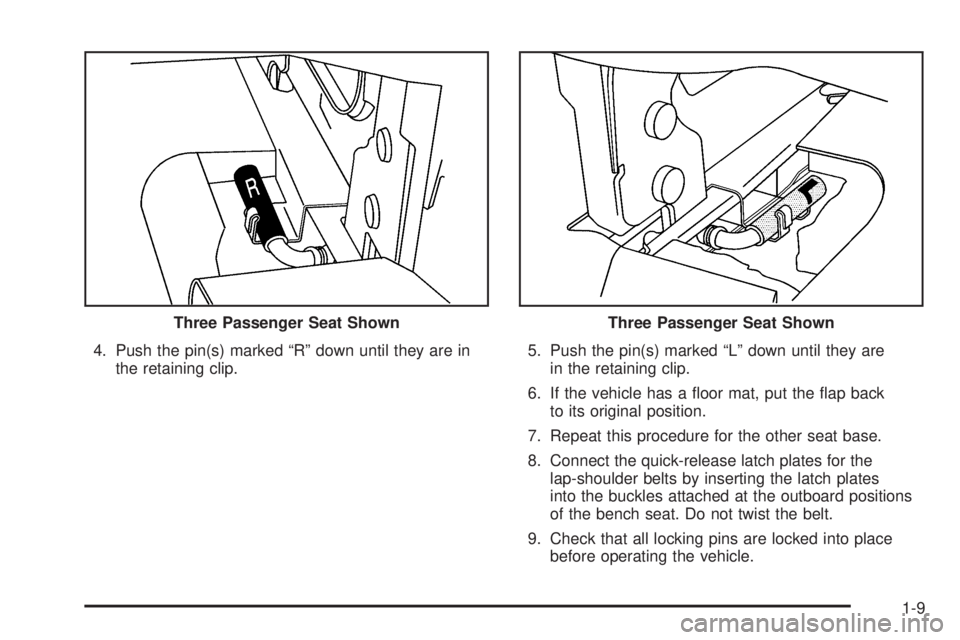 R

Three Passenger Seat Shown

4. Push the pin(s) marked “R” down until they are in the retaining clip.

L

Three Passenger Seat Shown

5. Push the pin(s) marked “L” down until they are in the retaining clip.

6. If the vehicle has a floor mat, put the flap back to its original position.

7. Repeat this procedure for the other seat base.

8. Connect the quick-release latch plates for the lap-shoulder belts by inserting the latch plates into the buckles attached at the outboard positions of the bench seat. Do not twist the belt.

9. Check that all locking pins are locked into place before operating the vehicle.

1-9

carmanualsonline.info